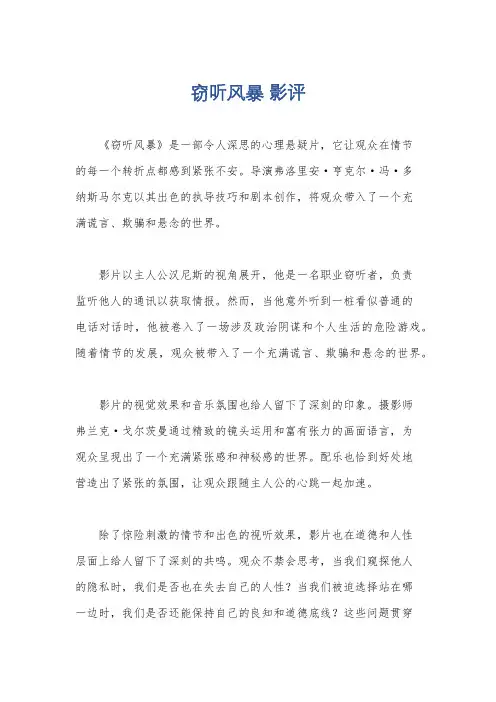 窃听风暴 影评

《窃听风暴》是一部令人深思的心理悬疑片，它让观众在情节的每一个转折点都感到紧张不安。导演弗洛里安·亨克尔·冯·多纳斯马尔克以其出色的执导技巧和剧本创作，将观众带入了一个充满谎言、欺骗和悬念的世界。

影片以主人公汉尼斯的视角展开，他是一名职业窃听者，负责监听他人的通讯以获取情报。然而，当他意外听到一桩看似普通的电话对话时，他被卷入了一场涉及政治阴谋和个人生活的危险游戏。随着情节的发展，观众被带入了一个充满谎言、欺骗和悬念的世界。

影片的视觉效果和音乐氛围也给人留下了深刻的印象。摄影师弗兰克·戈尔茨曼通过精致的镜头运用和富有张力的画面语言，为观众呈现出了一个充满紧张感和神秘感的世界。配乐也恰到好处地营造出了紧张的氛围，让观众跟随主人公的心跳一起加速。

除了惊险刺激的情节和出色的视听效果，影片也在道德和人性层面上给人留下了深刻的共鸣。观众不禁会思考，当我们窥探他人的隐私时，我们是否也在失去自己的人性？当我们被迫选择站在哪一边时，我们是否还能保持自己的良知和道德底线？这些问题贯穿